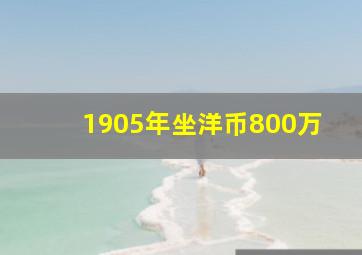 1905年坐洋币800万